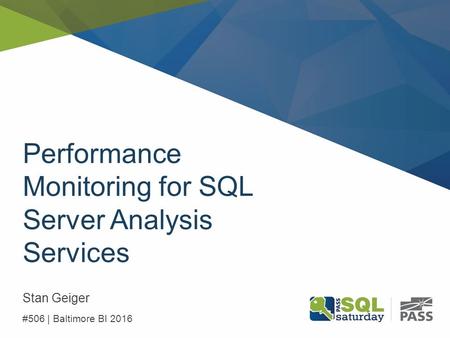 Performance Monitoring for SQL Server Analysis Services

Stan Geiger

#506 | Baltimore BI 2016

PASS SQL saturday

PASS